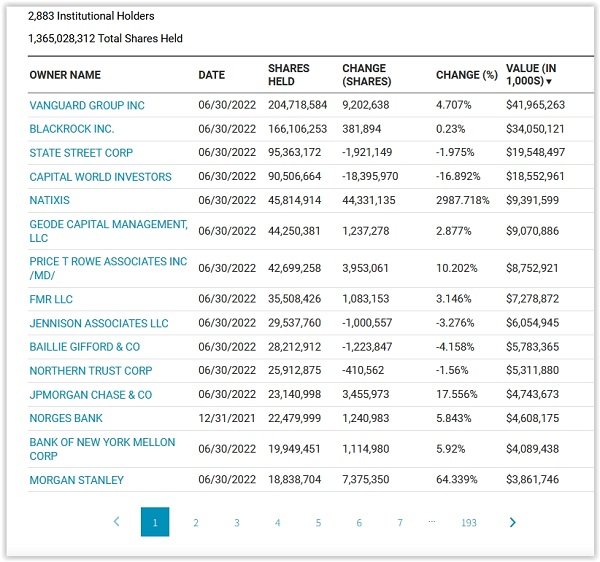 2,883 Institutional Holders

1,365,028,312 Total Shares Held

| OWNER NAME | DATE | SHARES HELD | CHANGE (SHARES) | CHANGE (%) | VALUE (IN 1,000S) ▾ |
|---|---|---|---|---|---|
| VANGUARD GROUP INC | 06/30/2022 | 204,718,584 | 9,202,638 | 4.707% | $41,965,263 |
| BLACKROCK INC. | 06/30/2022 | 166,106,253 | 381,894 | 0.23% | $34,050,121 |
| STATE STREET CORP | 06/30/2022 | 95,363,172 | -1,921,149 | -1.975% | $19,548,497 |
| CAPITAL WORLD INVESTORS | 06/30/2022 | 90,506,664 | -18,395,970 | -16.892% | $18,552,961 |
| NATIXIS | 06/30/2022 | 45,814,914 | 44,331,135 | 2987.718% | $9,391,599 |
| GEODE CAPITAL MANAGEMENT, LLC | 06/30/2022 | 44,250,381 | 1,237,278 | 2.877% | $9,070,886 |
| PRICE T ROWE ASSOCIATES INC /MD/ | 06/30/2022 | 42,699,258 | 3,953,061 | 10.202% | $8,752,921 |
| FMR LLC | 06/30/2022 | 35,508,426 | 1,083,153 | 3.146% | $7,278,872 |
| JENNISON ASSOCIATES LLC | 06/30/2022 | 29,537,760 | -1,000,557 | -3.276% | $6,054,945 |
| BAILLIE GIFFORD & CO | 06/30/2022 | 28,212,912 | -1,223,847 | -4.158% | $5,783,365 |
| NORTHERN TRUST CORP | 06/30/2022 | 25,912,875 | -410,562 | -1.56% | $5,311,880 |
| JPMORGAN CHASE & CO | 06/30/2022 | 23,140,998 | 3,455,973 | 17.556% | $4,743,673 |
| NORGES BANK | 12/31/2021 | 22,479,999 | 1,240,983 | 5.843% | $4,608,175 |
| BANK OF NEW YORK MELLON CORP | 06/30/2022 | 19,949,451 | 1,114,980 | 5.92% | $4,089,438 |
| MORGAN STANLEY | 06/30/2022 | 18,838,704 | 7,375,350 | 64.339% | $3,861,746 |

‹ 1 2 3 4 5 6 7 ... 193 ›